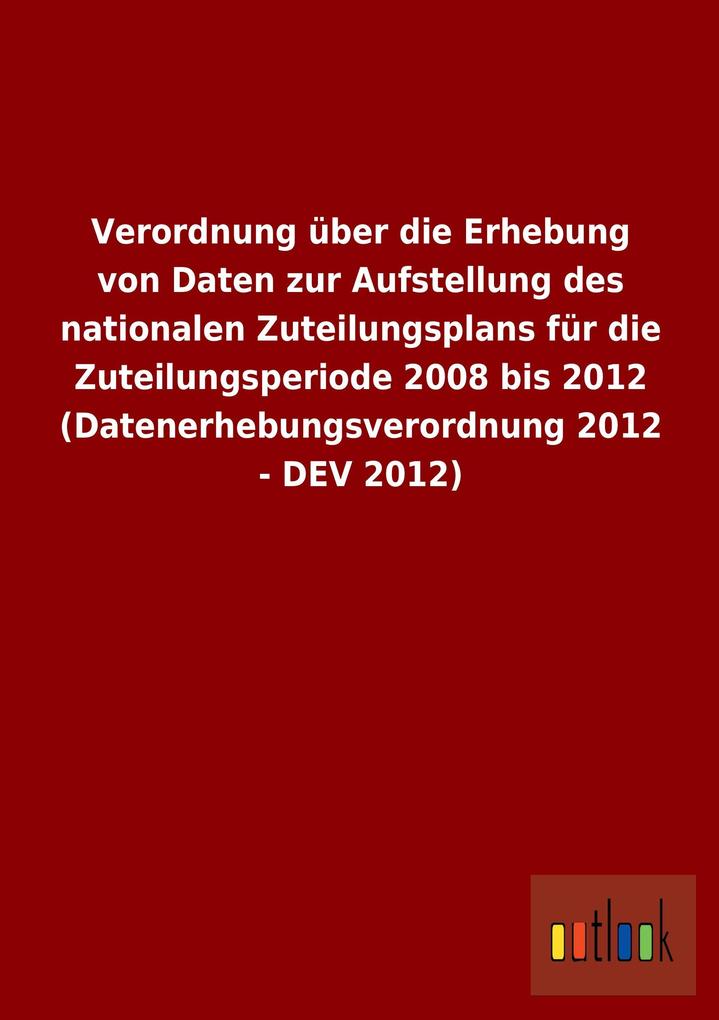 Verordnung über die Erhebung von Daten zur Aufstellung des nationalen Zuteilungsplans für die Zuteilungsperiode 2008 bis 2012 (Datenerhebungsverordnung 2012 - DEV 2012)

outlook